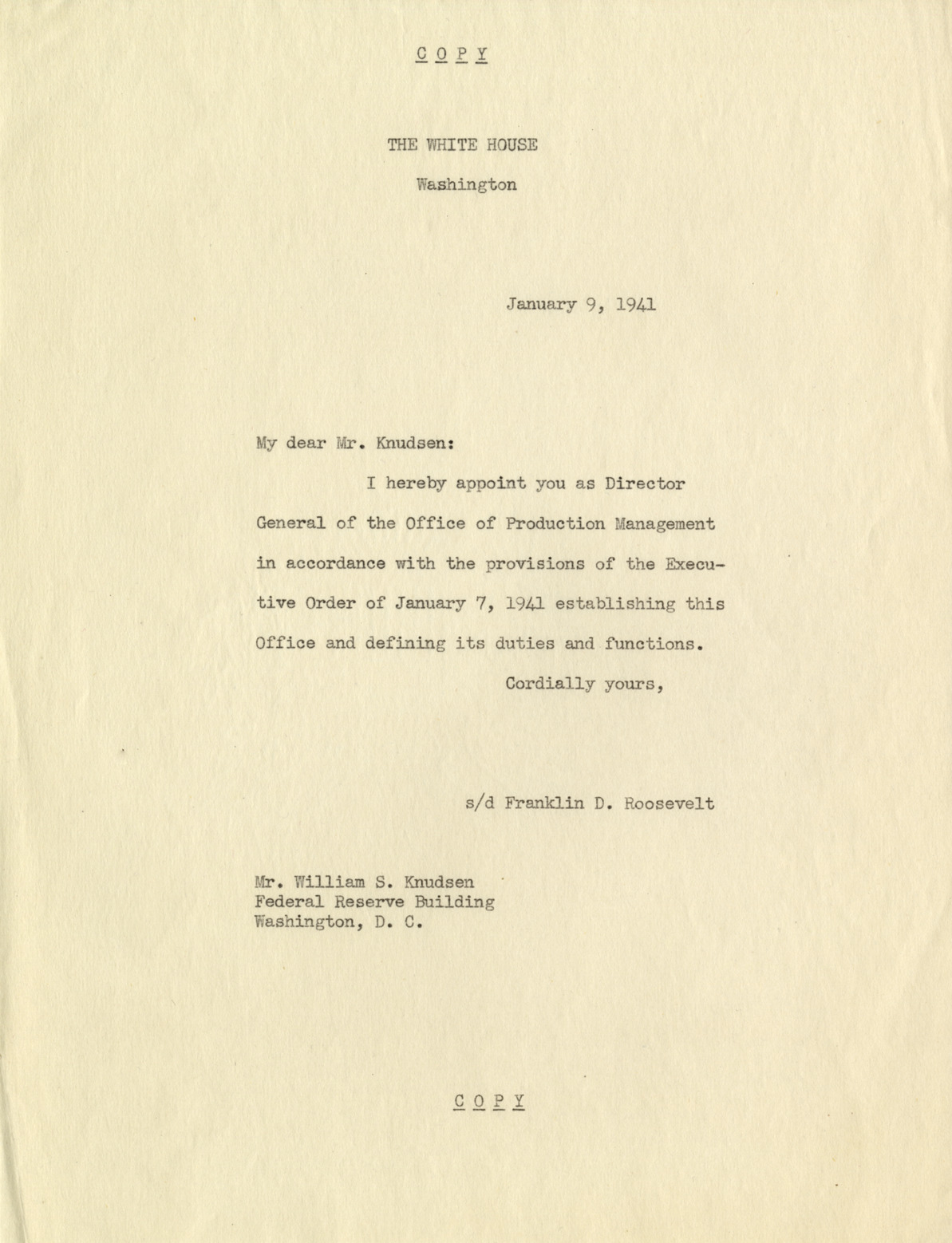 C O P Y

THE WHITE HOUSE

Washington

January 9, 1941

My dear Mr. Knudsen:

I hereby appoint you as Director General of the Office of Production Management in accordance with the provisions of the Executive Order of January 7, 1941 establishing this Office and defining its duties and functions.

Cordially yours,

s/d Franklin D. Roosevelt

Mr. William S. Knudsen
Federal Reserve Building
Washington, D. C.

C O P Y